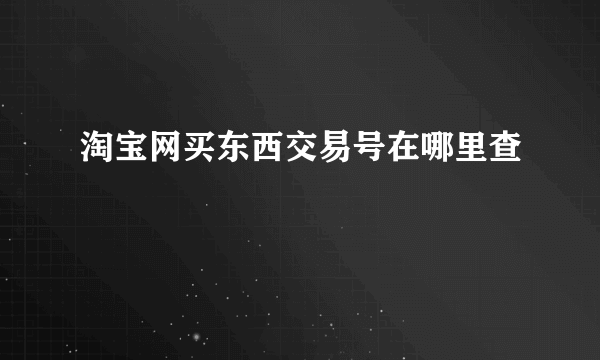 淘宝网买东西交易号在哪里查